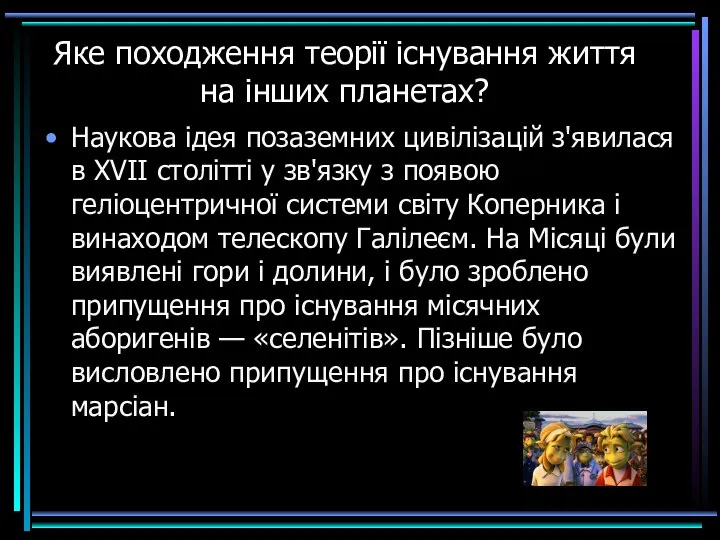 Яке походження теорії існування життя на інших планетах?

• Наукова ідея позаземних цивілізацій з'явилася в XVII столітті у зв'язку з появою геліоцентричної системи світу Коперника і винаходом телескопу Галілеєм. На Місяці були виявлені гори і долини, і було зроблено припущення про існування місячних аборигенів — «селенітів». Пізніше було висловлено припущення про існування марсіан.